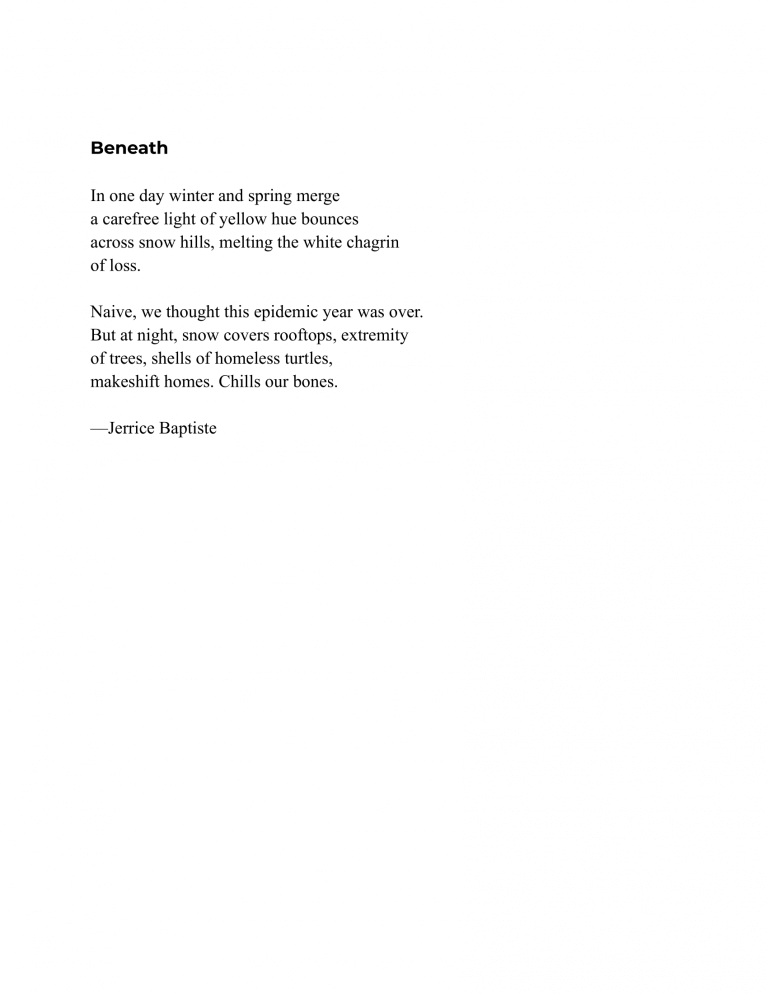 Beneath

In one day winter and spring merge
a carefree light of yellow hue bounces
across snow hills, melting the white chagrin
of loss.

Naive, we thought this epidemic year was over.
But at night, snow covers rooftops, extremity
of trees, shells of homeless turtles,
makeshift homes. Chills our bones.

—Jerrice Baptiste